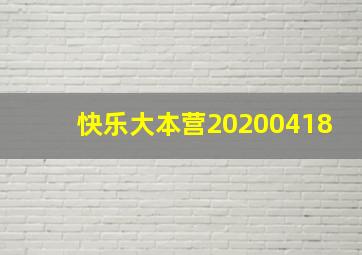 快乐大本营20200418